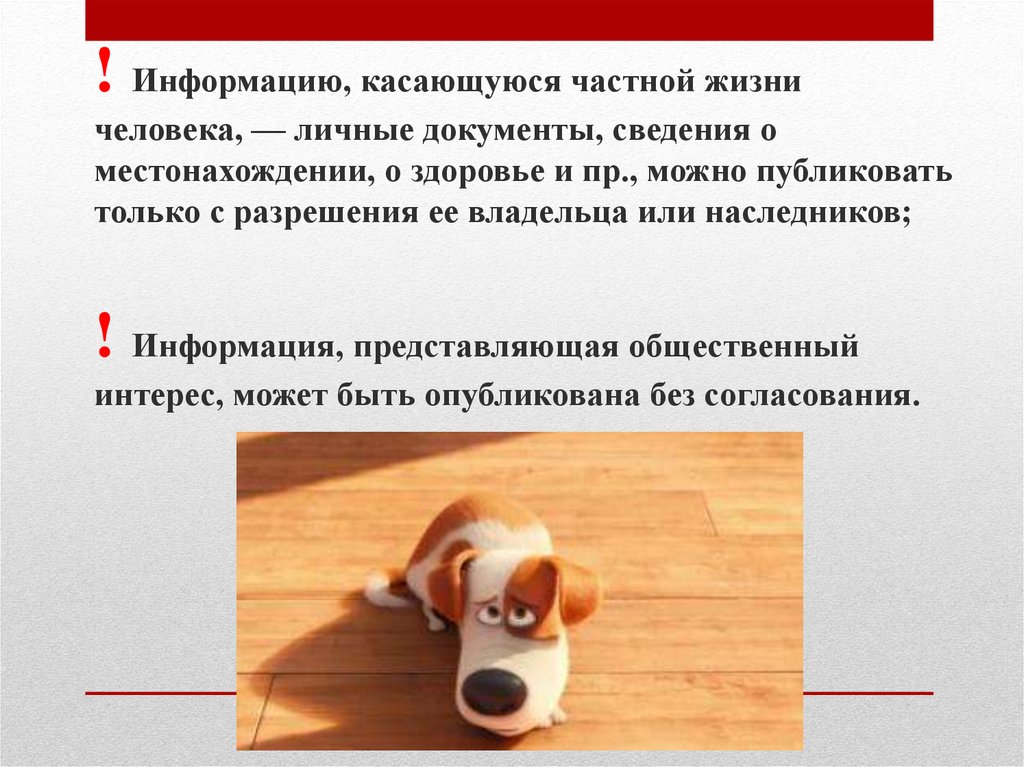 ! Информацию, касающуюся частной жизни человека, — личные документы, сведения о местонахождении, о здоровье и пр., можно публиковать только с разрешения ее владельца или наследников;

! Информация, представляющая общественный интерес, может быть опубликована без согласования.